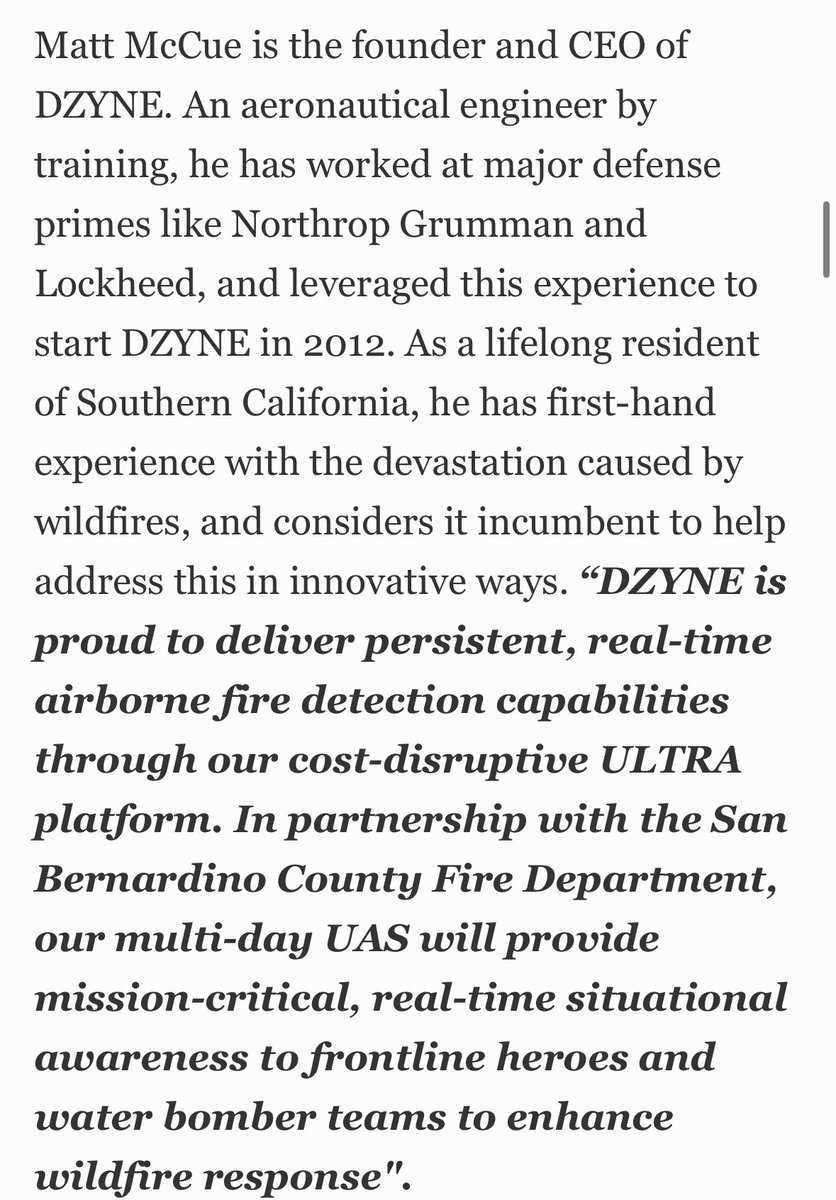 Matt McCue is the founder and CEO of DZYNE. An aeronautical engineer by training, he has worked at major defense primes like Northrop Grumman and Lockheed, and leveraged this experience to start DZYNE in 2012. As a lifelong resident of Southern California, he has first-hand experience with the devastation caused by wildfires, and considers it incumbent to help address this in innovative ways. “DZYNE is proud to deliver persistent, real-time airborne fire detection capabilities through our cost-disruptive ULTRA platform. In partnership with the San Bernardino County Fire Department, our multi-day UAS will provide mission-critical, real-time situational awareness to frontline heroes and water bomber teams to enhance wildfire response".